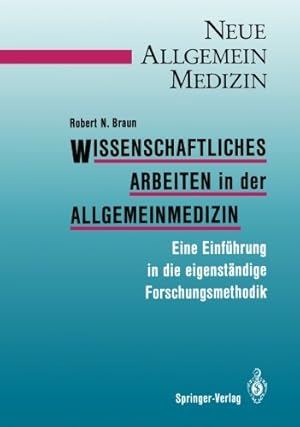 NEUE ALLGEMEIN MEDIZIN

Robert N. Braun

WISSENSCHAFTLICHES ARBEITEN in der ALLGEMEINMEDIZIN

Eine Einführung in die eigenständige Forschungsmethodik

Springer-Verlag